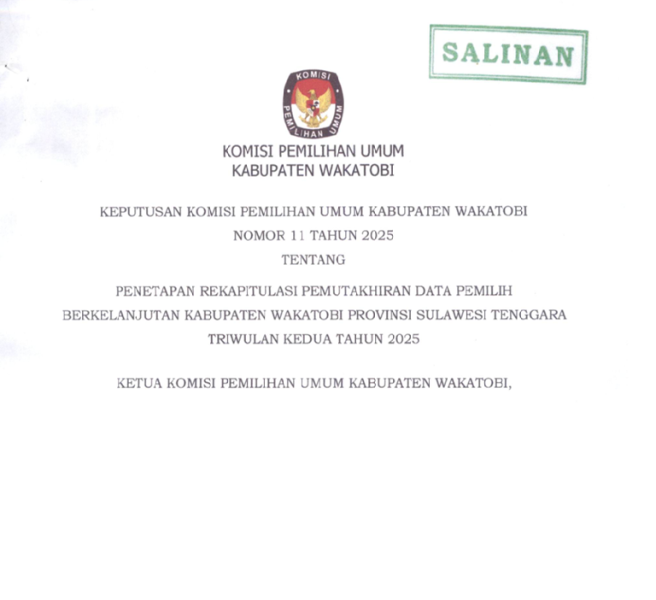 SALINAN

KOMISI PEMILIHAN UMUM

KOMISI PEMILIHAN UMUM
KABUPATEN WAKATOBI

KEPUTUSAN KOMISI PEMILIHAN UMUM KABUPATEN WAKATOBI
NOMOR 11 TAHUN 2025
TENTANG

PENETAPAN REKAPITULASI PEMUTAKHIRAN DATA PEMILIH BERKELANJUTAN KABUPATEN WAKATOBI PROVINSI SULAWESI TENGGARA TRIWULAN KEDUA TAHUN 2025

KETUA KOMISI PEMILIHAN UMUM KABUPATEN WAKATOBI,